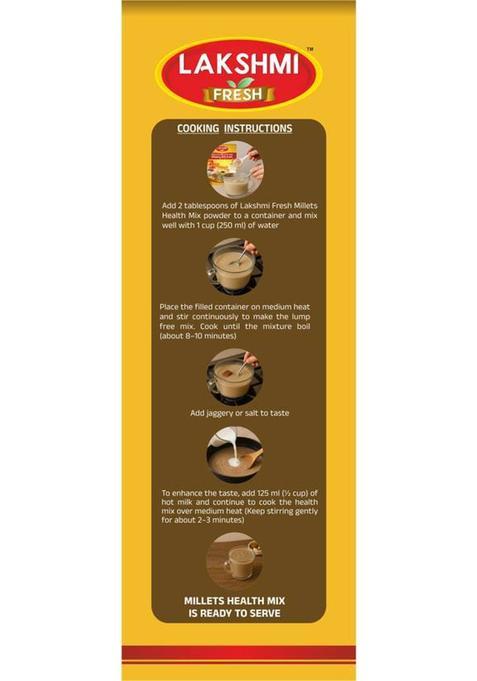 LAKSHMI™
FRESH

COOKING INSTRUCTIONS

Add 2 tablespoons of Lakshmi Fresh Millets Health Mix powder to a container and mix well with 1 cup (250 ml) of water

Place the filled container on medium heat and stir continuously to make the lump free mix. Cook until the mixture boil (about 8-10 minutes)

Add jaggery or salt to taste

To enhance the taste, add 125 ml (½ cup) of hot milk and continue to cook the health mix over medium heat (Keep stirring gently for about 2-3 minutes)

MILLETS HEALTH MIX
IS READY TO SERVE